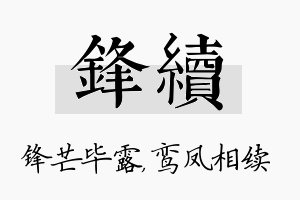 鋒續

锋芒毕露,鸾凤相续